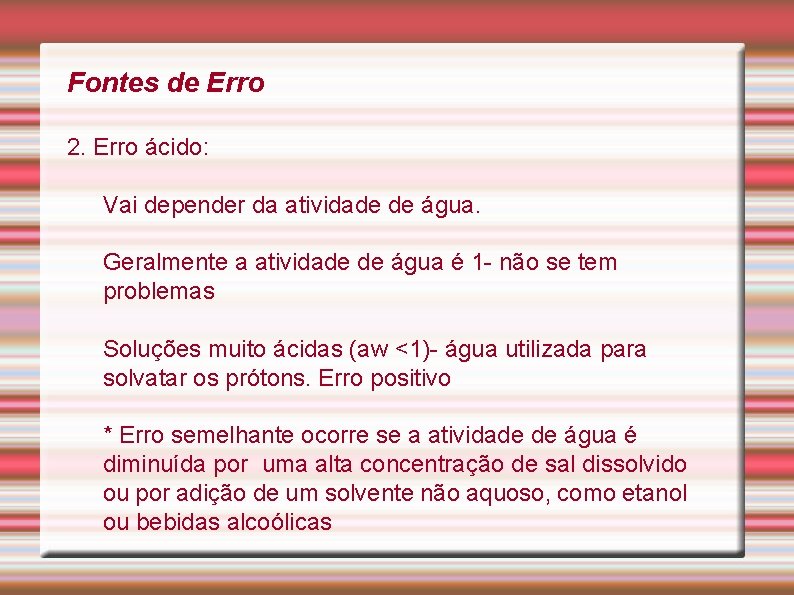 Fontes de Erro

2. Erro ácido:

Vai depender da atividade de água.

Geralmente a atividade de água é 1- não se tem problemas

Soluções muito ácidas (aw <1)- água utilizada para solvatar os prótons. Erro positivo

* Erro semelhante ocorre se a atividade de água é diminuída por uma alta concentração de sal dissolvido ou por adição de um solvente não aquoso, como etanol ou bebidas alcoólicas